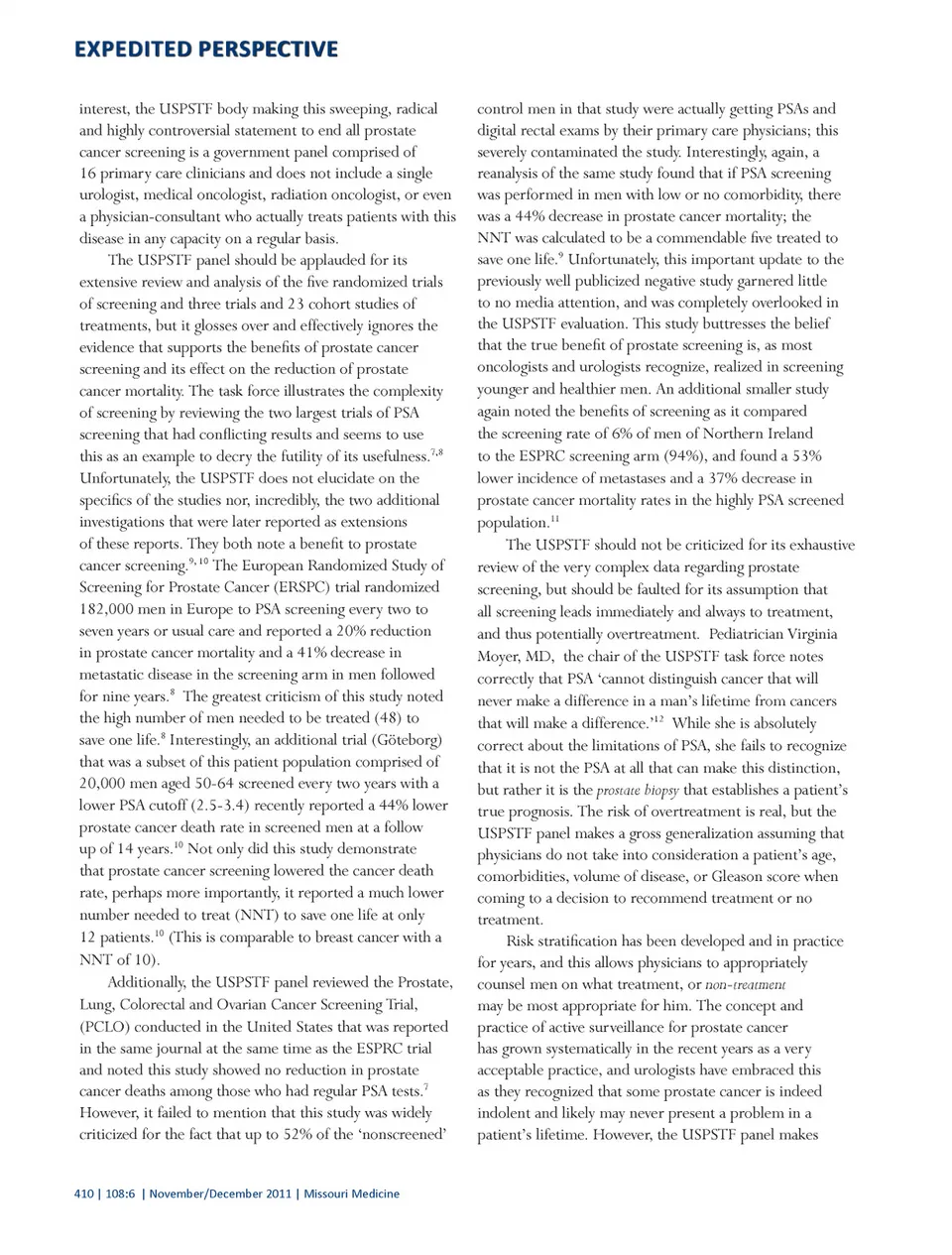 EXPEDITED PERSPECTIVE

interest, the USPSTF body making this sweeping, radical and highly controversial statement to end all prostate cancer screening is a government panel comprised of 16 primary care clinicians and does not include a single urologist, medical oncologist, radiation oncologist, or even a physician-consultant who actually treats patients with this disease in any capacity on a regular basis.

The USPSTF panel should be applauded for its extensive review and analysis of the five randomized trials of screening and three trials and 23 cohort studies of treatments, but it glosses over and effectively ignores the evidence that supports the benefits of prostate cancer screening and its effect on the reduction of prostate cancer mortality. The task force illustrates the complexity of screening by reviewing the two largest trials of PSA screening that had conflicting results and seems to use this as an example to decry the futility of its usefulness.$^{7,8}$ Unfortunately, the USPSTF does not elucidate on the specifics of the studies nor, incredibly, the two additional investigations that were later reported as extensions of these reports. They both note a benefit to prostate cancer screening.$^{9,10}$ The European Randomized Study of Screening for Prostate Cancer (ERSPC) trial randomized 182,000 men in Europe to PSA screening every two to seven years or usual care and reported a 20% reduction in prostate cancer mortality and a 41% decrease in metastatic disease in the screening arm in men followed for nine years.$^{8}$ The greatest criticism of this study noted the high number of men needed to be treated (48) to save one life.$^{8}$ Interestingly, an additional trial (Göteborg) that was a subset of this patient population comprised of 20,000 men aged 50-64 screened every two years with a lower PSA cutoff (2.5-3.4) recently reported a 44% lower prostate cancer death rate in screened men at a follow up of 14 years.$^{10}$ Not only did this study demonstrate that prostate cancer screening lowered the cancer death rate, perhaps more importantly, it reported a much lower number needed to treat (NNT) to save one life at only 12 patients.$^{10}$ (This is comparable to breast cancer with a NNT of 10).

Additionally, the USPSTF panel reviewed the Prostate, Lung, Colorectal and Ovarian Cancer Screening Trial, (PCLO) conducted in the United States that was reported in the same journal at the same time as the ESPRC trial and noted this study showed no reduction in prostate cancer deaths among those who had regular PSA tests.$^{7}$ However, it failed to mention that this study was widely criticized for the fact that up to 52% of the 'nonscreened' control men in that study were actually getting PSAs and digital rectal exams by their primary care physicians; this severely contaminated the study. Interestingly, again, a reanalysis of the same study found that if PSA screening was performed in men with low or no comorbidity, there was a 44% decrease in prostate cancer mortality; the NNT was calculated to be a commendable five treated to save one life.$^{9}$ Unfortunately, this important update to the previously well publicized negative study garnered little to no media attention, and was completely overlooked in the USPSTF evaluation. This study buttresses the belief that the true benefit of prostate screening is, as most oncologists and urologists recognize, realized in screening younger and healthier men. An additional smaller study again noted the benefits of screening as it compared the screening rate of 6% of men of Northern Ireland to the ESPRC screening arm (94%), and found a 53% lower incidence of metastases and a 37% decrease in prostate cancer mortality rates in the highly PSA screened population.$^{11}$

The USPSTF should not be criticized for its exhaustive review of the very complex data regarding prostate screening, but should be faulted for its assumption that all screening leads immediately and always to treatment, and thus potentially overtreatment. Pediatrician Virginia Moyer, MD, the chair of the USPSTF task force notes correctly that PSA 'cannot distinguish cancer that will never make a difference in a man's lifetime from cancers that will make a difference.'$^{12}$ While she is absolutely correct about the limitations of PSA, she fails to recognize that it is not the PSA at all that can make this distinction, but rather it is the prostate biopsy that establishes a patient's true prognosis. The risk of overtreatment is real, but the USPSTF panel makes a gross generalization assuming that physicians do not take into consideration a patient's age, comorbidities, volume of disease, or Gleason score when coming to a decision to recommend treatment or no treatment.

Risk stratification has been developed and in practice for years, and this allows physicians to appropriately counsel men on what treatment, or non-treatment may be most appropriate for him. The concept and practice of active surveillance for prostate cancer has grown systematically in the recent years as a very acceptable practice, and urologists have embraced this as they recognized that some prostate cancer is indeed indolent and likely may never present a problem in a patient's lifetime. However, the USPSTF panel makes

410 | 108:6 | November/December 2011 | Missouri Medicine